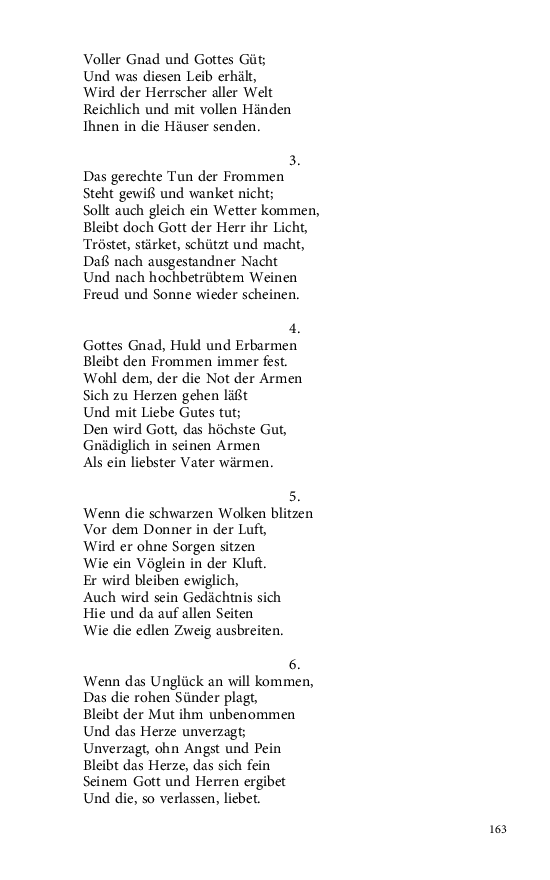 Voller Gnad und Gottes Güt;
Und was diesen Leib erhält,
Wird der Herrscher aller Welt
Reichlich und mit vollen Händen
Ihnen in die Häuser senden.

3.

Das gerechte Tun der Frommen
Steht gewiß und wanket nicht;
Sollt auch gleich ein Wetter kommen,
Bleibt doch Gott der Herr ihr Licht,
Tröstet, stärket, schützt und macht,
Daß nach ausgestandner Nacht
Und nach hochbetrübtem Weinen
Freud und Sonne wieder scheinen.

4.

Gottes Gnad, Huld und Erbarmen
Bleibt den Frommen immer fest.
Wohl dem, der die Not der Armen
Sich zu Herzen gehen läßt
Und mit Liebe Gutes tut;
Den wird Gott, das höchste Gut,
Gnädiglich in seinen Armen
Als ein liebster Vater wärmen.

5.

Wenn die schwarzen Wolken blitzen
Vor dem Donner in der Luft,
Wird er ohne Sorgen sitzen
Wie ein Vöglein in der Kluft.
Er wird bleiben ewiglich,
Auch wird sein Gedächtnis sich
Hie und da auf allen Seiten
Wie die edlen Zweig ausbreiten.

6.

Wenn das Unglück an will kommen,
Das die rohen Sünder plagt,
Bleibt der Mut ihm unbenommen
Und das Herze unverzagt;
Unverzagt, ohn Angst und Pein
Bleibt das Herze, das sich fein
Seinem Gott und Herren ergibet
Und die, so verlassen, liebet.

163